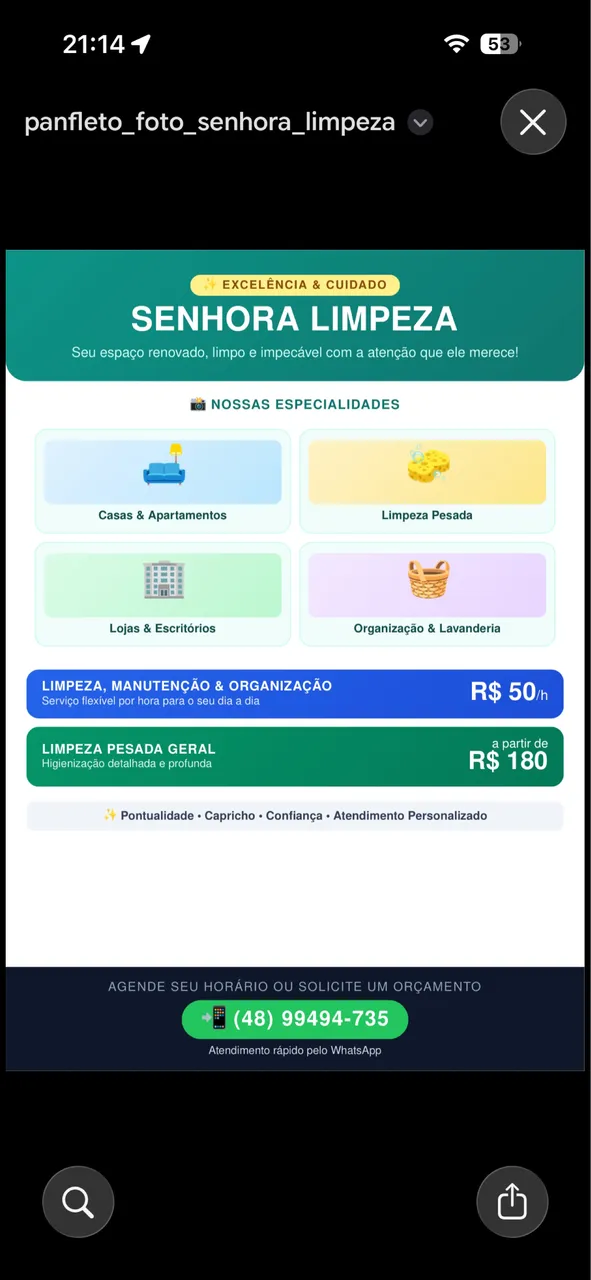 21:14

53

panfleto_foto_senhora_limpeza

✨ EXCELÊNCIA & CUIDADO

SENHORA LIMPEZA

Seu espaço renovado, limpo e impecável com a atenção que ele merece!

📸 NOSSAS ESPECIALIDADES

Casas & Apartamentos

Limpeza Pesada

Lojas & Escritórios

Organização & Lavanderia

LIMPEZA, MANUTENÇÃO & ORGANIZAÇÃO
Serviço flexível por hora para o seu dia a dia
R$ 50/h

LIMPEZA PESADA GERAL
Higienização detalhada e profunda
a partir de
R$ 180

✨ Pontualidade • Capricho • Confiança • Atendimento Personalizado

AGENDE SEU HORÁRIO OU SOLICITE UM ORÇAMENTO

📲 (48) 99494-735

Atendimento rápido pelo WhatsApp